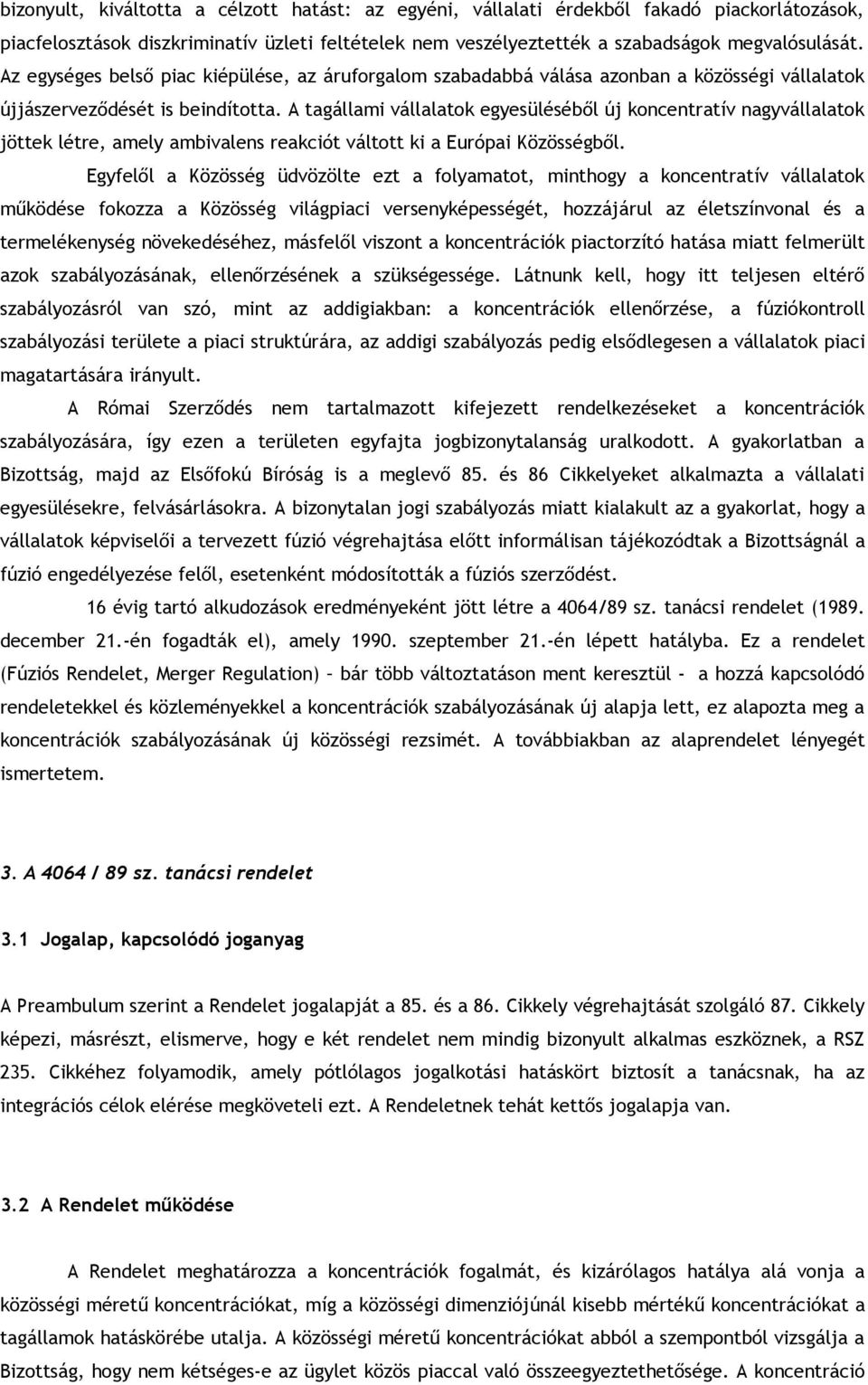 bizonyult, kiváltotta a célzott hatást: az egyéni, vállalati érdekből fakadó piackorlátozások, piacfelosztások diszkriminatív üzleti feltételek nem veszélyeztették a szabadságok megvalósulását. Az egységes belső piac kiépülése, az áruforgalom szabadabbá válása azonban a közösségi vállalatok újjászerveződését is beindította. A tagállami vállalatok egyesüléséből új koncentratív nagyvállalatok jöttek létre, amely ambivalens reakciót váltott ki a Európai Közösségből.

Egyfelől a Közösség üdvözölte ezt a folyamatot, minthogy a koncentratív vállalatok működése fokozza a Közösség világpiaci versenyképességét, hozzájárul az életszínvonal és a termelékenység növekedéséhez, másfelől viszont a koncentrációk piactorzító hatása miatt felmerült azok szabályozásának, ellenőrzésének a szükségessége. Látnunk kell, hogy itt teljesen eltérő szabályozásról van szó, mint az addigiakban: a koncentrációk ellenőrzése, a fúziókontroll szabályozási területe a piaci struktúrára, az addigi szabályozás pedig elsődlegesen a vállalatok piaci magatartására irányult.

A Római Szerződés nem tartalmazott kifejezett rendelkezéseket a koncentrációk szabályozására, így ezen a területen egyfajta jogbizonytalanság uralkodott. A gyakorlatban a Bizottság, majd az Elsőfokú Bíróság is a meglevő 85. és 86 Cikkelyeket alkalmazta a vállalati egyesülésekre, felvásárlásokra. A bizonytalan jogi szabályozás miatt kialakult az a gyakorlat, hogy a vállalatok képviselői a tervezett fúzió végrehajtása előtt informálisan tájékozódtak a Bizottságnál a fúzió engedélyezése felől, esetenként módosították a fúziós szerződést.

16 évig tartó alkudozások eredményeként jött létre a 4064/89 sz. tanácsi rendelet (1989. december 21.-én fogadták el), amely 1990. szeptember 21.-én lépett hatályba. Ez a rendelet (Fúziós Rendelet, Merger Regulation) – bár több változtatáson ment keresztül - a hozzá kapcsolódó rendeletekkel és közleményekkel a koncentrációk szabályozásának új alapja lett, ez alapozta meg a koncentrációk szabályozásának új közösségi rezsimét. A továbbiakban az alaprendelet lényegét ismertetem.

3. A 4064 / 89 sz. tanácsi rendelet

3.1 Jogalap, kapcsolódó joganyag

A Preambulum szerint a Rendelet jogalapját a 85. és a 86. Cikkely végrehajtását szolgáló 87. Cikkely képezi, másrészt, elismerve, hogy e két rendelet nem mindig bizonyult alkalmas eszköznek, a RSZ 235. Cikkéhez folyamodik, amely pótlólagos jogalkotási hatáskört biztosít a tanácsnak, ha az integrációs célok elérése megköveteli ezt. A Rendeletnek tehát kettős jogalapja van.

3.2 A Rendelet működése

A Rendelet meghatározza a koncentrációk fogalmát, és kizárólagos hatálya alá vonja a közösségi méretű koncentrációkat, míg a közösségi dimenziójúnál kisebb mértékű koncentrációkat a tagállamok hatáskörébe utalja. A közösségi méretű koncentrációkat abból a szempontból vizsgálja a Bizottság, hogy nem kétséges-e az ügylet közös piaccal való összeegyeztethetősége. A koncentráció